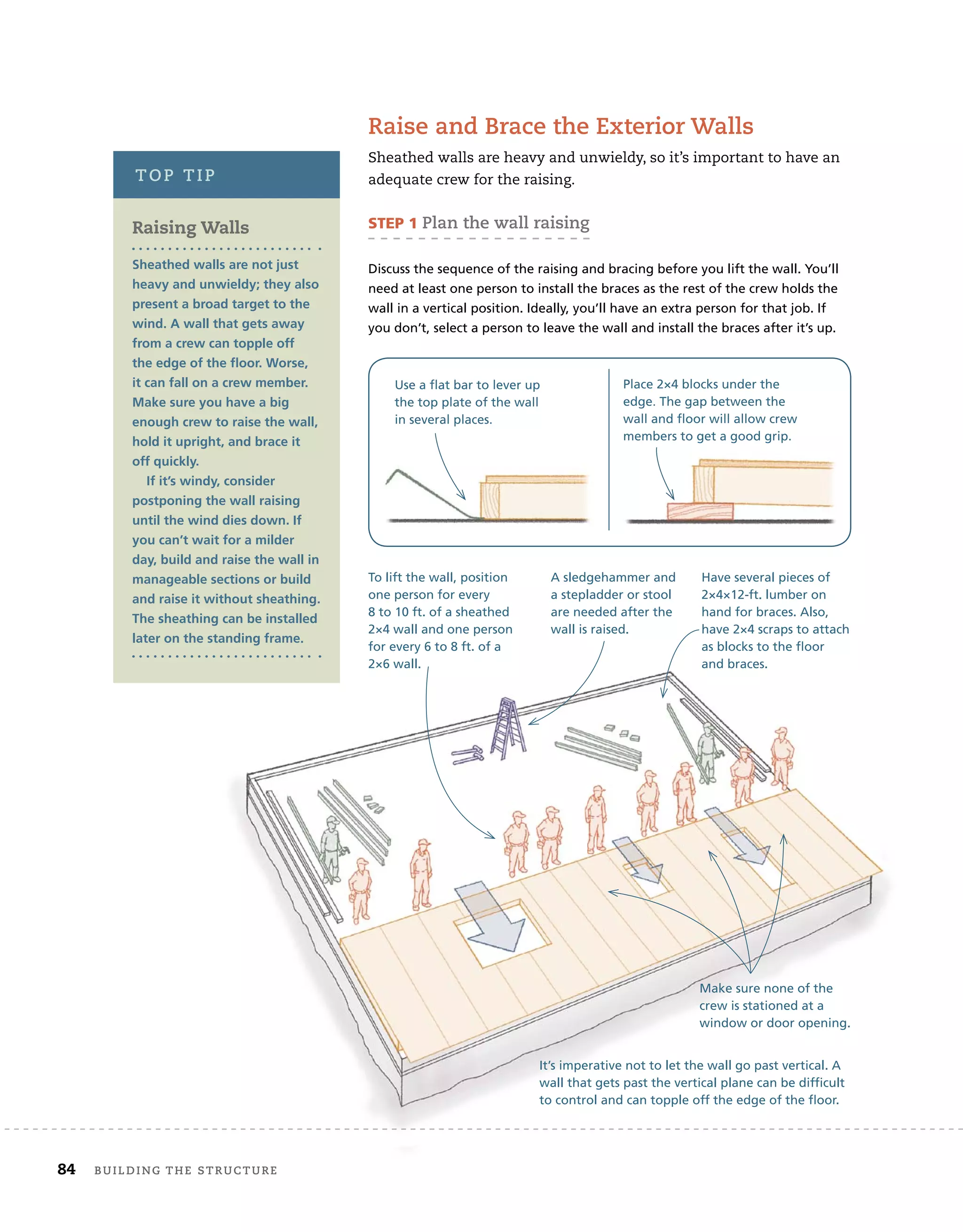 TOP TIP

Raising Walls

Sheathed walls are not just heavy and unwieldy; they also present a broad target to the wind. A wall that gets away from a crew can topple off the edge of the floor. Worse, it can fall on a crew member. Make sure you have a big enough crew to raise the wall, hold it upright, and brace it off quickly.

If it's windy, consider postponing the wall raising until the wind dies down. If you can't wait for a milder day, build and raise the wall in manageable sections or build and raise it without sheathing. The sheathing can be installed later on the standing frame.

Raise and Brace the Exterior Walls

Sheathed walls are heavy and unwieldy, so it's important to have an adequate crew for the raising.

STEP 1 Plan the wall raising

Discuss the sequence of the raising and bracing before you lift the wall. You'll need at least one person to install the braces as the rest of the crew holds the wall in a vertical position. Ideally, you'll have an extra person for that job. If you don't, select a person to leave the wall and install the braces after it's up.

Use a flat bar to lever up the top plate of the wall in several places.

Place 2×4 blocks under the edge. The gap between the wall and floor will allow crew members to get a good grip.

To lift the wall, position one person for every 8 to 10 ft. of a sheathed 2×4 wall and one person for every 6 to 8 ft. of a 2×6 wall.

A sledgehammer and a stepladder or stool are needed after the wall is raised.

Have several pieces of 2×4×12-ft. lumber on hand for braces. Also, have 2×4 scraps to attach as blocks to the floor and braces.

Make sure none of the crew is stationed at a window or door opening.

It's imperative not to let the wall go past vertical. A wall that gets past the vertical plane can be difficult to control and can topple off the edge of the floor.

84 BUILDING THE STRUCTURE